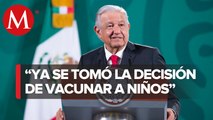 M

“YA SE TOMÓ LA DECISIÓN DE VACUNAR A NIÑOS”